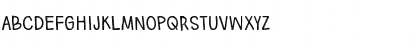 ABCDEFGHIJKLMNOPQRSTUVWXYZ